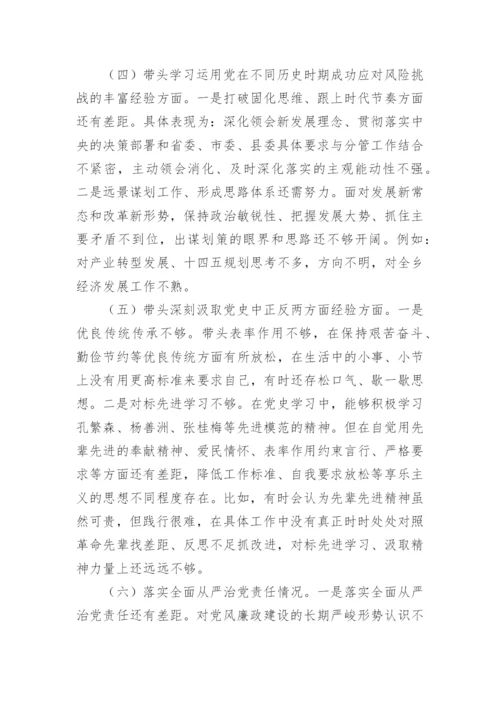 （四）带头学习运用党在不同历史时期成功应对风险挑战的丰富经验方面。一是打破固化思维、跟上时代节奏方面还有差距。具体表现为：深化领会新发展理念、贯彻落实中央的决策部署和省委、市委、县委具体要求与分管工作结合不紧密，主动领会消化、及时深化落实的主观能动性不强。二是远景谋划工作、形成思路体系还需努力。面对发展新常态和改革新形势，保持政治敏锐性、把握发展大势、抓住主要矛盾不到位，出谋划策的眼界和思路还不够开阔。例如：对产业转型发展、十四五规划思考不多，方向不明，对全乡经济发展工作不熟。

（五）带头深刻汲取党史中正反两方面经验方面。一是优良传统传承不够。带头表率作用不够，在保持艰苦奋斗、勤俭节约等优良传统方面有所放松，在生活中的小事、小节上没有用更高标准来要求自己，有时还存松口气、歇一歇思想。二是对标先进学习不够。在党史学习中，能够积极学习孔繁森、杨善洲、张桂梅等先进模范的精神。但在自觉用先辈先进的奉献精神、爱民情怀、表率作用约束言行、严格要求等方面还有差距，降低工作标准、自我要求放松等享乐主义的思想不同程度存在。比如，有时会认为先辈先进精神虽然可贵，但践行很难，在具体工作中没有真正时时处处对照革命先辈找差距、反思不足抓改进，对标先进学习、汲取精神力量上还远远不够。

（六）落实全面从严治党责任情况。一是落实全面从严治党责任还有差距。对党风廉政建设的长期严峻形势认识不